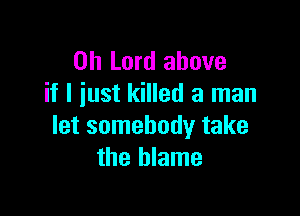 Oh Lord above
if I just killed a man
let somebody take
the blame